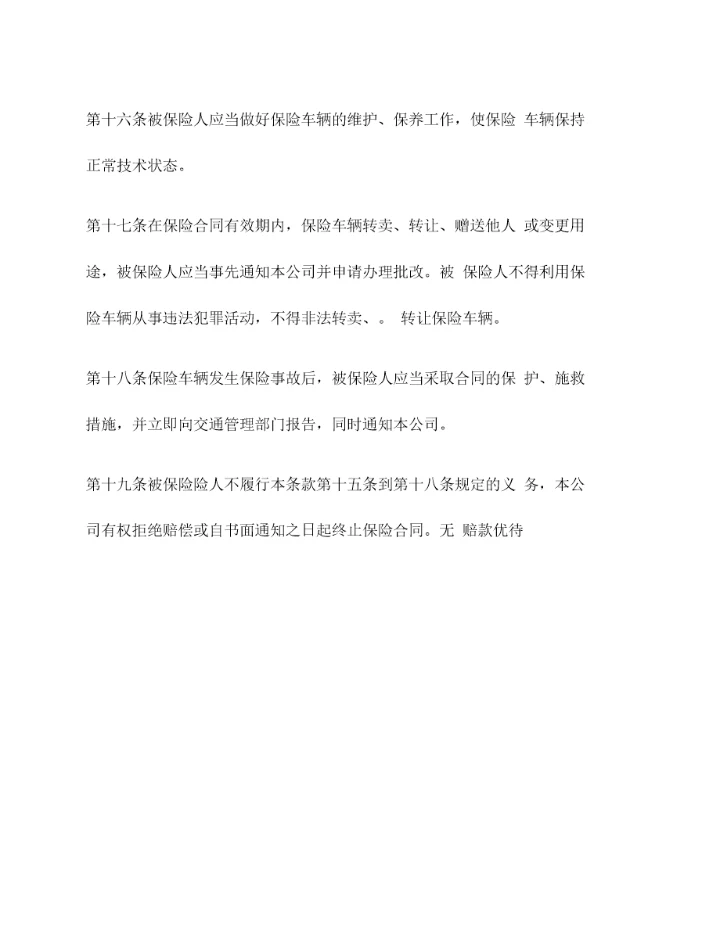 第十六条被保险人应当做好保险车辆的维护、保养工作，使保险 车辆保持正常技术状态。

第十七条在保险合同有效期内，保险车辆转卖、转让、赠送他人 或变更用途，被保险人应当事先通知本公司并申请办理批改。被 保险人不得利用保险车辆从事违法犯罪活动，不得非法转卖、。 转让保险车辆。

第十八条保险车辆发生保险事故后，被保险人应当采取合同的保 护、施救措施，并立即向交通管理部门报告，同时通知本公司。

第十九条被保险险人不履行本条款第十五条到第十八条规定的义 务，本公司有权拒绝赔偿或自书面通知之日起终止保险合同。无 赔款优待